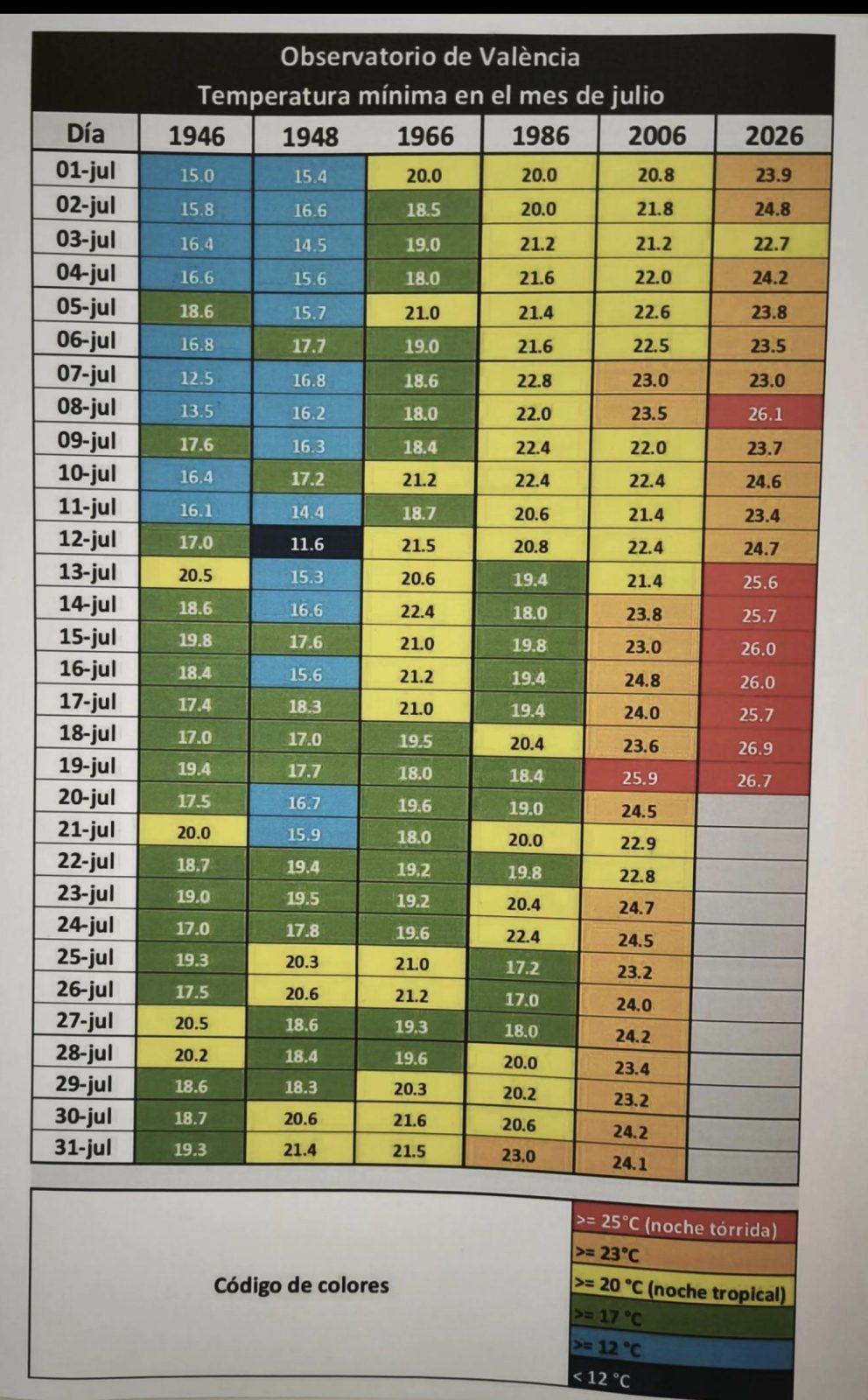 Observatorio de València
Temperatura mínima en el mes de julio

| Día | 1946 | 1948 | 1966 | 1986 | 2006 | 2026 |
|---|---|---|---|---|---|---|
| 01-jul | 15.0 | 15.4 | 20.0 | 20.0 | 20.8 | 23.9 |
| 02-jul | 15.8 | 16.6 | 18.5 | 20.0 | 21.8 | 24.8 |
| 03-jul | 16.4 | 14.5 | 19.0 | 21.2 | 21.2 | 22.7 |
| 04-jul | 16.6 | 15.6 | 18.0 | 21.6 | 22.0 | 24.2 |
| 05-jul | 18.6 | 15.7 | 21.0 | 21.4 | 22.6 | 23.8 |
| 06-jul | 16.8 | 17.7 | 19.0 | 21.6 | 22.5 | 23.5 |
| 07-jul | 12.5 | 16.8 | 18.6 | 22.8 | 23.0 | 23.0 |
| 08-jul | 13.5 | 16.2 | 18.0 | 22.0 | 23.5 | 26.1 |
| 09-jul | 17.6 | 16.3 | 18.4 | 22.4 | 22.0 | 23.7 |
| 10-jul | 16.4 | 17.2 | 21.2 | 22.4 | 22.4 | 24.6 |
| 11-jul | 16.1 | 14.4 | 18.7 | 20.6 | 21.4 | 23.4 |
| 12-jul | 17.0 | 11.6 | 21.5 | 20.8 | 22.4 | 24.7 |
| 13-jul | 20.5 | 15.3 | 20.6 | 19.4 | 21.4 | 25.6 |
| 14-jul | 18.6 | 16.6 | 22.4 | 18.0 | 23.8 | 25.7 |
| 15-jul | 19.8 | 17.6 | 21.0 | 19.8 | 23.0 | 26.0 |
| 16-jul | 18.4 | 15.6 | 21.2 | 19.4 | 24.8 | 26.0 |
| 17-jul | 17.4 | 18.3 | 21.0 | 19.4 | 24.0 | 25.7 |
| 18-jul | 17.0 | 17.0 | 19.5 | 20.4 | 23.6 | 26.9 |
| 19-jul | 19.4 | 17.7 | 18.0 | 18.4 | 25.9 | 26.7 |
| 20-jul | 17.5 | 16.7 | 19.6 | 19.0 | 24.5 | |
| 21-jul | 20.0 | 15.9 | 18.0 | 20.0 | 22.9 | |
| 22-jul | 18.7 | 19.4 | 19.2 | 19.8 | 22.8 | |
| 23-jul | 19.0 | 19.5 | 19.2 | 20.4 | 24.7 | |
| 24-jul | 17.0 | 17.8 | 19.6 | 22.4 | 24.5 | |
| 25-jul | 19.3 | 20.3 | 21.0 | 17.2 | 23.2 | |
| 26-jul | 17.5 | 20.6 | 21.2 | 17.0 | 24.0 | |
| 27-jul | 20.5 | 18.6 | 19.3 | 18.0 | 24.2 | |
| 28-jul | 20.2 | 18.4 | 19.6 | 20.0 | 23.4 | |
| 29-jul | 18.6 | 18.3 | 20.3 | 20.2 | 23.2 | |
| 30-jul | 18.7 | 20.6 | 21.6 | 20.6 | 24.2 | |
| 31-jul | 19.3 | 21.4 | 21.5 | 23.0 | 24.1 | |

Código de colores
>= 25°C (noche tórrida)
>= 23°C
>= 20 °C (noche tropical)
>= 17 °C
>= 12 °C
< 12 °C